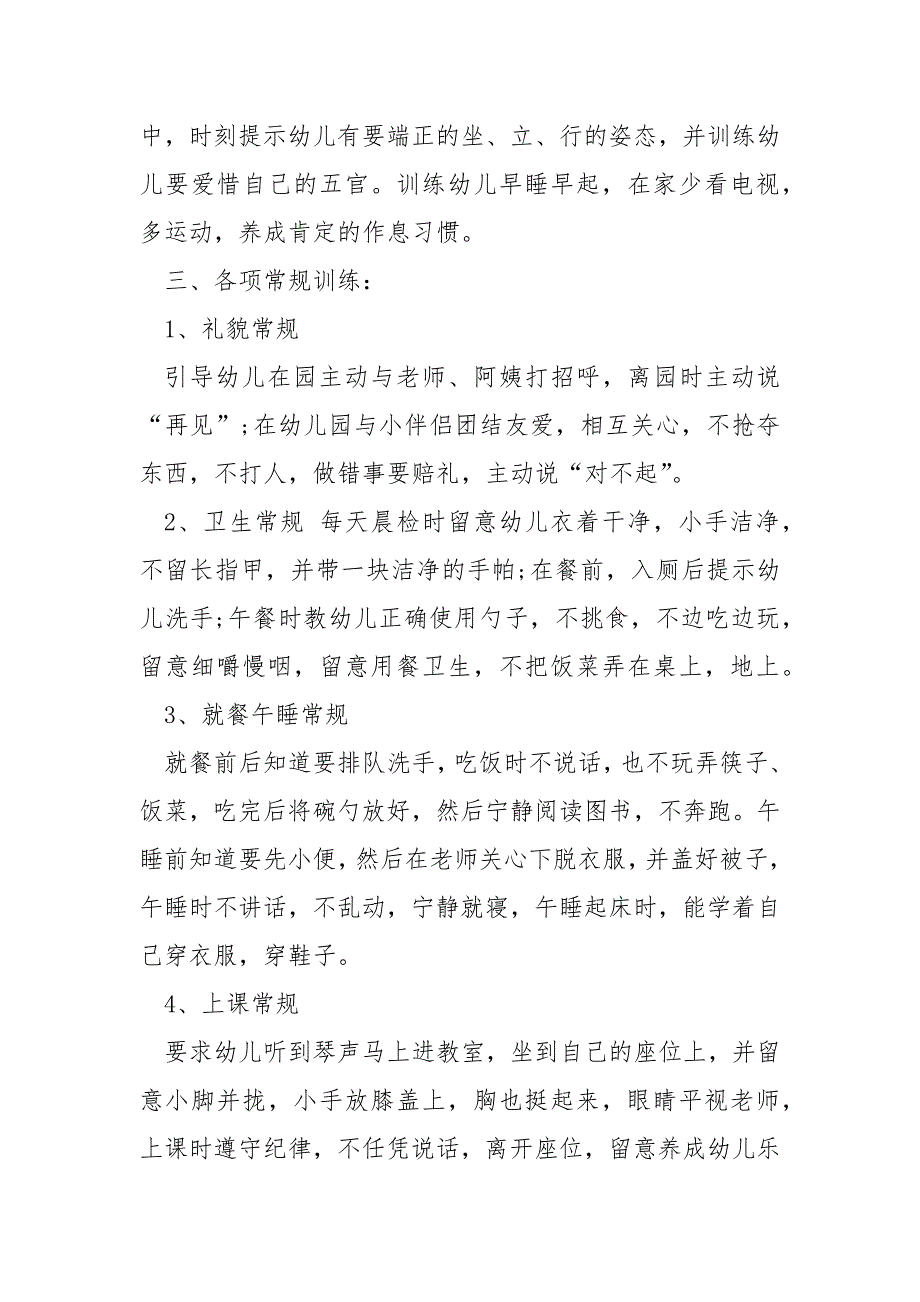 中，时刻提示幼儿有要端正的坐、立、行的姿态，并训练幼儿要爱惜自己的五官。训练幼儿早睡早起，在家少看电视，多运动，养成肯定的作息习惯。

三、各项常规训练：

1、礼貌常规

引导幼儿在园主动与老师、阿姨打招呼，离园时主动说“再见”;在幼儿园与小伴侣团结友爱，相互关心，不抢夺东西，不打人，做错事要赔礼，主动说“对不起”。

2、卫生常规 每天晨检时留意幼儿衣着干净，小手洁净，不留长指甲，并带一块洁净的手帕;在餐前，入厕后提示幼儿洗手;午餐时教幼儿正确使用勺子，不挑食，不边吃边玩，留意细嚼慢咽，留意用餐卫生，不把饭菜弄在桌上，地上。

3、就餐午睡常规

就餐前后知道要排队洗手，吃饭时不说话，也不玩弄筷子、饭菜，吃完后将碗勺放好，然后宁静阅读图书，不奔跑。午睡前知道要先小便，然后在老师关心下脱衣服，并盖好被子，午睡时不讲话，不乱动，宁静就寝，午睡起床时，能学着自己穿衣服，穿鞋子。

4、上课常规

要求幼儿听到琴声马上进教室，坐到自己的座位上，并留意小脚并拢，小手放膝盖上，胸也挺起来，眼睛平视老师，上课时遵守纪律，不任凭说话，离开座位，留意养成幼儿乐